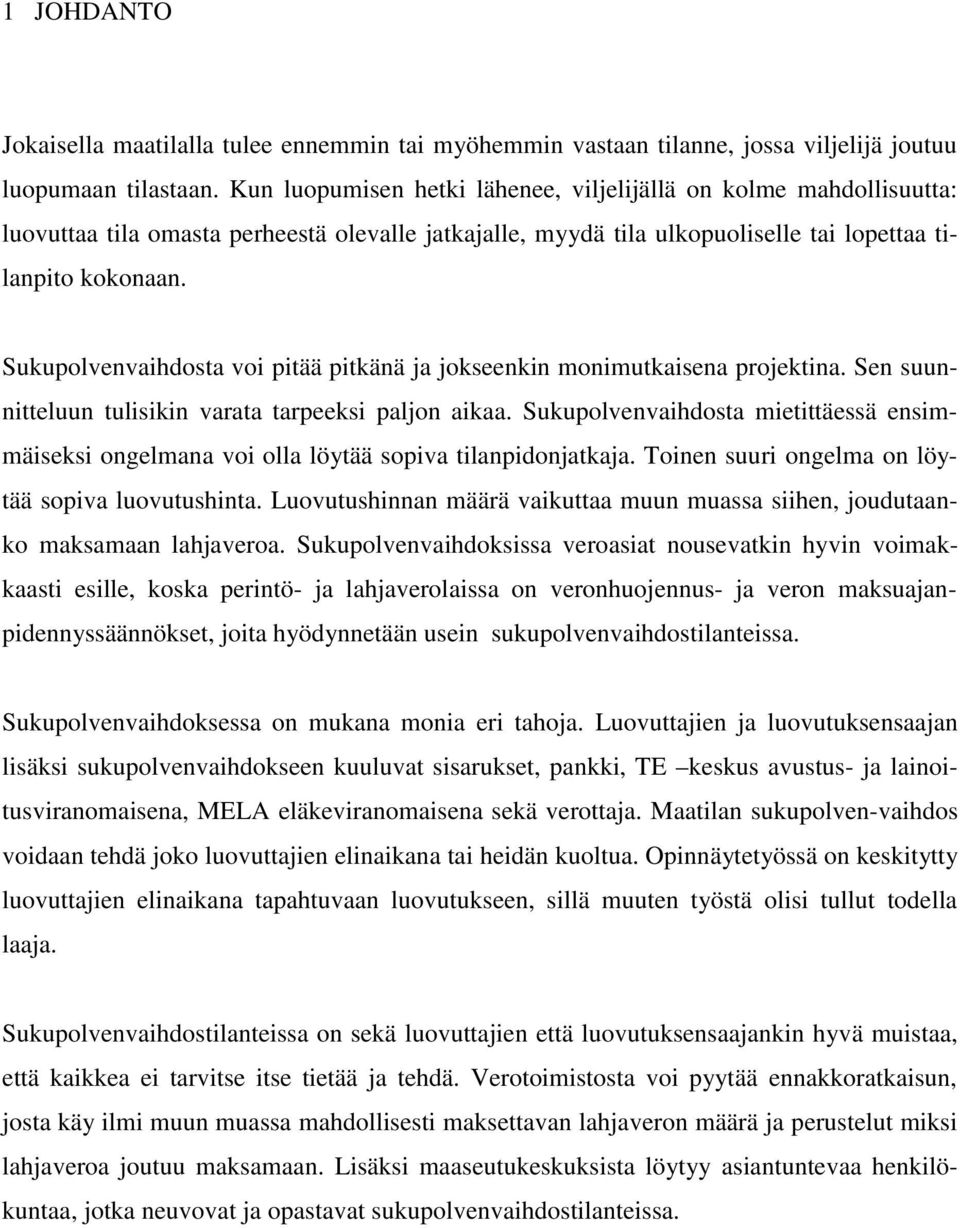 1 JOHDANTO

Jokaisella maatilalla tulee ennemmin tai myöhemmin vastaan tilanne, jossa viljelijä joutuu luopumaan tilastaan. Kun luopumisen hetki lähenee, viljelijällä on kolme mahdollisuutta: luovuttaa tila omasta perheestä olevalle jatkajalle, myydä tila ulkopuoliselle tai lopettaa tilanpito kokonaan.

Sukupolvenvaihdosta voi pitää pitkänä ja jokseenkin monimutkaisena projektina. Sen suunnitteluun tulisikin varata tarpeeksi paljon aikaa. Sukupolvenvaihdosta mietittäessä ensimmäiseksi ongelmana voi olla löytää sopiva tilanpidonjatkaja. Toinen suuri ongelma on löytää sopiva luovutushinta. Luovutushinnan määrä vaikuttaa muun muassa siihen, joudutaanko maksamaan lahjaveroa. Sukupolvenvaihdoksissa veroasiat nousevatkin hyvin voimakkaasti esille, koska perintö- ja lahjaverolaissa on veronhuojennus- ja veron maksuajanpidennyssäännökset, joita hyödynnetään usein sukupolvenvaihdostilanteissa.

Sukupolvenvaihdoksessa on mukana monia eri tahoja. Luovuttajien ja luovutuksensaajan lisäksi sukupolvenvaihdokseen kuuluvat sisarukset, pankki, TE –keskus avustus- ja lainoitusviranomaisena, MELA eläkeviranomaisena sekä verottaja. Maatilan sukupolven-vaihdos voidaan tehdä joko luovuttajien elinaikana tai heidän kuoltua. Opinnäytetyössä on keskitytty luovuttajien elinaikana tapahtuvaan luovutukseen, sillä muuten työstä olisi tullut todella laaja.

Sukupolvenvaihdostilanteissa on sekä luovuttajien että luovutuksensaajankin hyvä muistaa, että kaikkea ei tarvitse itse tietää ja tehdä. Verotoimistosta voi pyytää ennakkoratkaisun, josta käy ilmi muun muassa mahdollisesti maksettavan lahjaveron määrä ja perustelut miksi lahjaveroa joutuu maksamaan. Lisäksi maaseutukeskuksista löytyy asiantuntevaa henkilökuntaa, jotka neuvovat ja opastavat sukupolvenvaihdostilanteissa.